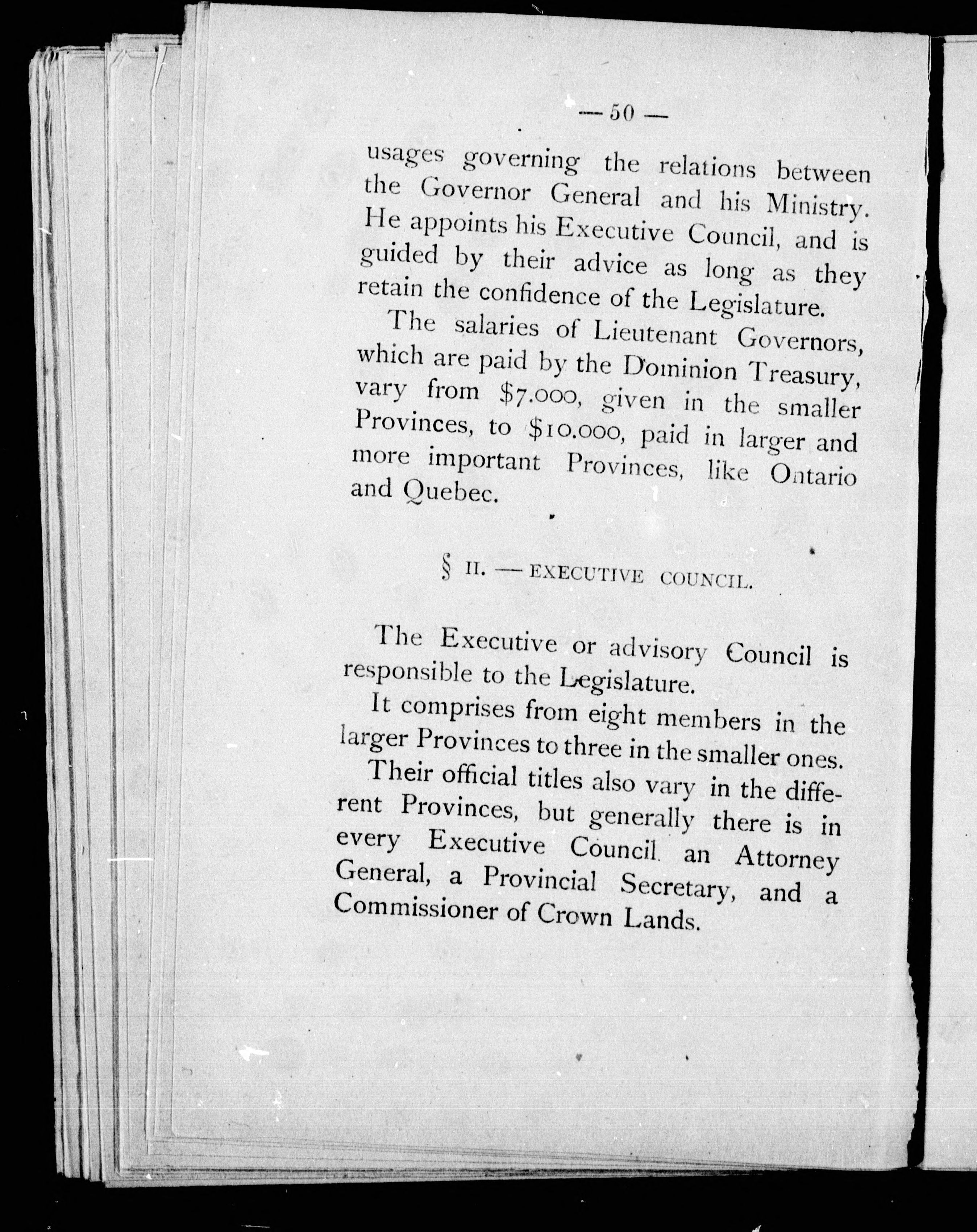 — 50 —

usages governing the relations between the Governor General and his Ministry. He appoints his Executive Council, and is guided by their advice as long as they retain the confidence of the Legislature.

The salaries of Lieutenant Governors, which are paid by the Dominion Treasury, vary from \$7.000, given in the smaller Provinces, to \$10.000, paid in larger and more important Provinces, like Ontario and Quebec.

§ II. — EXECUTIVE COUNCIL.

The Executive or advisory Council is responsible to the Legislature.

It comprises from eight members in the larger Provinces to three in the smaller ones.

Their official titles also vary in the different Provinces, but generally there is in every Executive Council an Attorney General, a Provincial Secretary, and a Commissioner of Crown Lands.